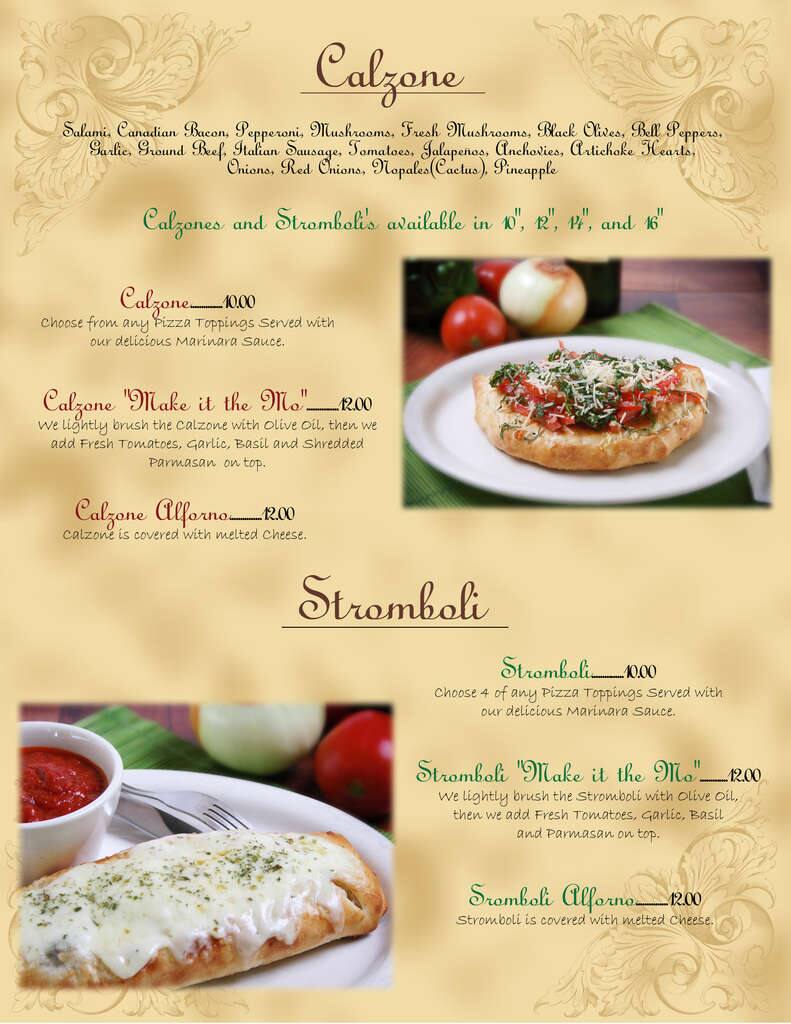 Calzone

Salami, Canadian Bacon, Pepperoni, Mushrooms, Fresh Mushrooms, Black Olives, Bell Peppers, Garlic, Ground Beef, Italian Sausage, Tomatoes, Jalapeños, Anchovies, Artichoke Hearts, Onions, Red Onions, Nopales(Cactus), Pineapple

Calzones and Stromboli's available in 10", 12", 14", and 16"

Calzone..........10.00
Choose from any Pizza Toppings Served with our delicious Marinara Sauce.

Calzone "Make it the Mo"..........12.00
We lightly brush the Calzone with Olive Oil, then we add Fresh Tomatoes, Garlic, Basil and Shredded Parmasan on top.

Calzone Alforno..........12.00
Calzone is covered with melted Cheese.

Stromboli

Stromboli..........10.00
Choose 4 of any Pizza Toppings Served with our delicious Marinara Sauce.

Stromboli "Make it the Mo"..........12.00
We lightly brush the Stromboli with Olive Oil, then we add Fresh Tomatoes, Garlic, Basil and Parmasan on top.

Sromboli Alforno..........12.00
Stromboli is covered with melted Cheese.